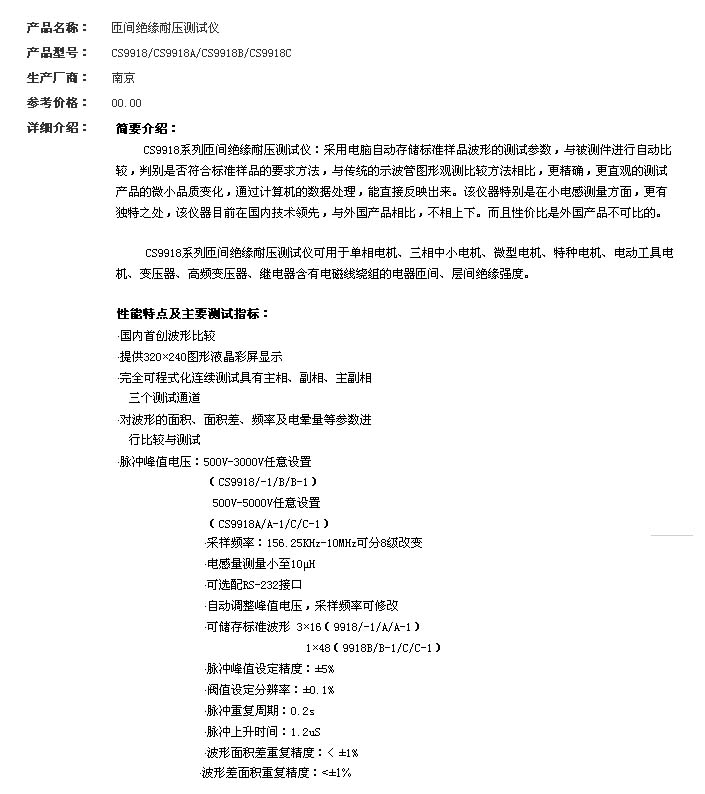 产品名称： 匝间绝缘耐压测试仪

产品型号： CS9918/CS9918A/CS9918B/CS9918C

生产厂商： 南京

参考价格： 00.00

详细介绍： 简要介绍：

CS9918系列匝间绝缘耐压测试仪：采用电脑自动存储标准样品波形的测试参数，与被测件进行自动比较，判别是否符合标准样品的要求方法，与传统的示波管图形观测比较方法相比，更精确，更直观的测试产品的微小品质变化，通过计算机的数据处理，能直接反映出来。该仪器特别是在小电感测量方面，更有独特之处，该仪器目前在国内技术领先，与外国产品相比，不相上下。而且性价比是外国产品不可比的。

CS9918系列匝间绝缘耐压测试仪可用于单相电机、三相中小电机、微型电机、特种电机、电动工具电机、变压器、高频变压器、继电器含有电磁线绕组的电器匝间、层间绝缘强度。

性能特点及主要测试指标：

·国内首创波形比较

·提供320×240图形液晶彩屏显示

·完全可程式化连续测试具有主相、副相、主副相三个测试通道

·对波形的面积、面积差、频率及电晕量等参数进行比较与测试

·脉冲峰值电压：500V-3000V任意设置
（CS9918/-1/B/B-1）
500V-5000V任意设置
（CS9918A/A-1/C/C-1）

·采样频率：156.25KHz-10MHz可分8级改变

·电感量测量小至10μH

·可选配RS-232接口

·自动调整峰值电压，采样频率可修改

·可储存标准波形 3×16（9918/-1/A/A-1）
1×48（9918B/B-1/C/C-1）

·脉冲峰值设定精度：±5%

·阀值设定分辨率：±0.1%

·脉冲重复周期：0.2s

·脉冲上升时间：1.2uS

·波形面积差重复精度：< ±1%

·波形差面积重复精度：<±1%